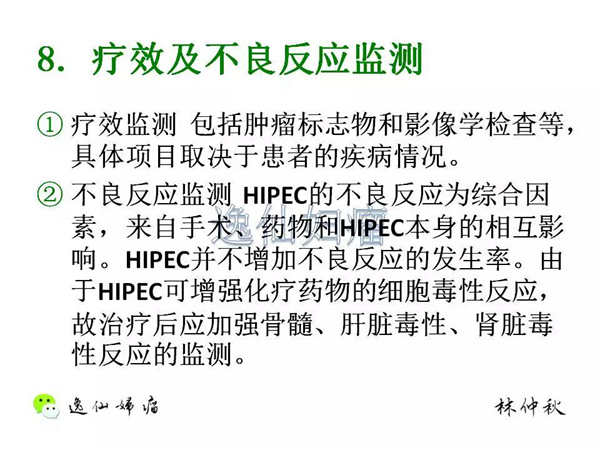 8. 疗效及不良反应监测

① 疗效监测 包括肿瘤标志物和影像学检查等，具体项目取决于患者的疾病情况。

② 不良反应监测 HIPEC的不良反应为综合因素，来自手术、药物和HIPEC本身的相互影响。HIPEC并不增加不良反应的发生率。由于HIPEC可增强化疗药物的细胞毒性反应，故治疗后应加强骨髓、肝脏毒性、肾脏毒性反应的监测。

逸仙妇瘤

逸仙妇瘤

林仲秋